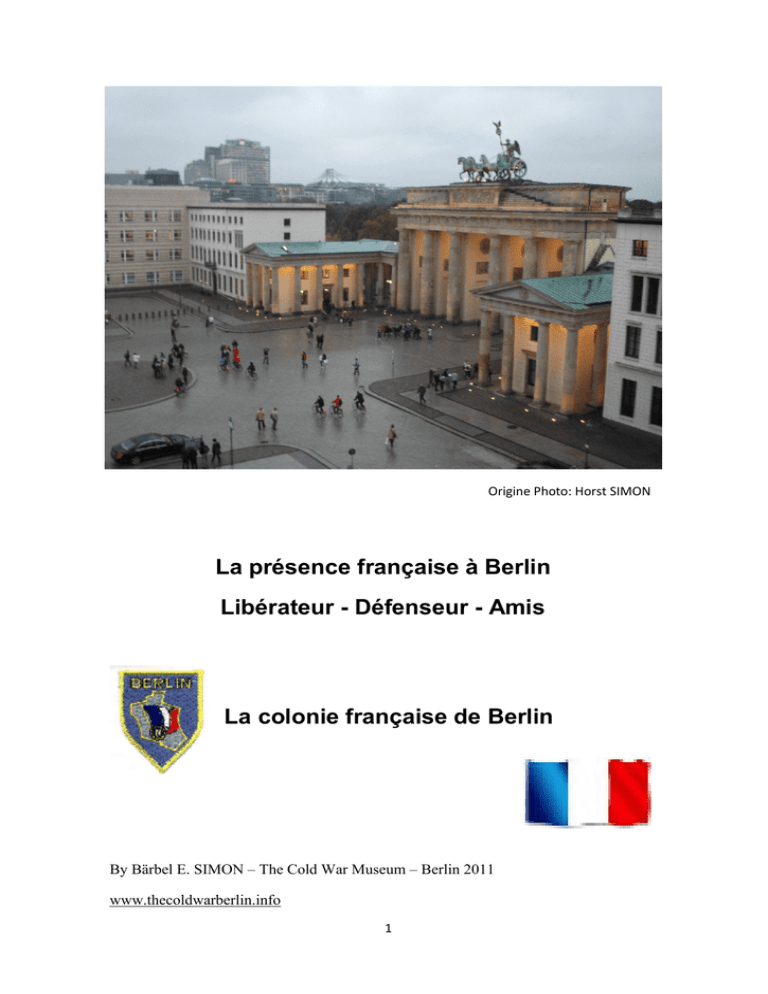 Origine Photo: Horst SIMON

La présence française à Berlin
Libérateur - Défenseur - Amis

BERLIN

La colonie française de Berlin

By Bärbel E. SIMON – The Cold War Museum – Berlin 2011

www.thecoldwarberlin.info

1